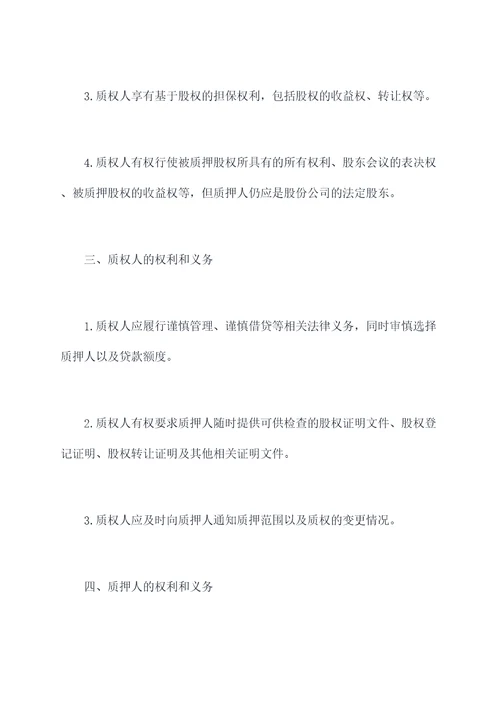 3. 质权人享有基于股权的担保权利，包括股权的收益权、转让权等。

4. 质权人有权行使被质押股权所具有的所有权利、股东会议的表决权、被质押股权的收益权等，但质押人仍应是股份公司的法定股东。

三、质权人的权利和义务

1. 质权人应履行谨慎管理、谨慎借贷等相关法律义务，同时审慎选择质押人以及贷款额度。

2. 质权人有权要求质押人随时提供可供检查的股权证明文件、股权登记证明、股权转让证明及其他相关证明文件。

3. 质权人应及时向质押人通知质押范围以及质权的变更情况。

四、质押人的权利和义务